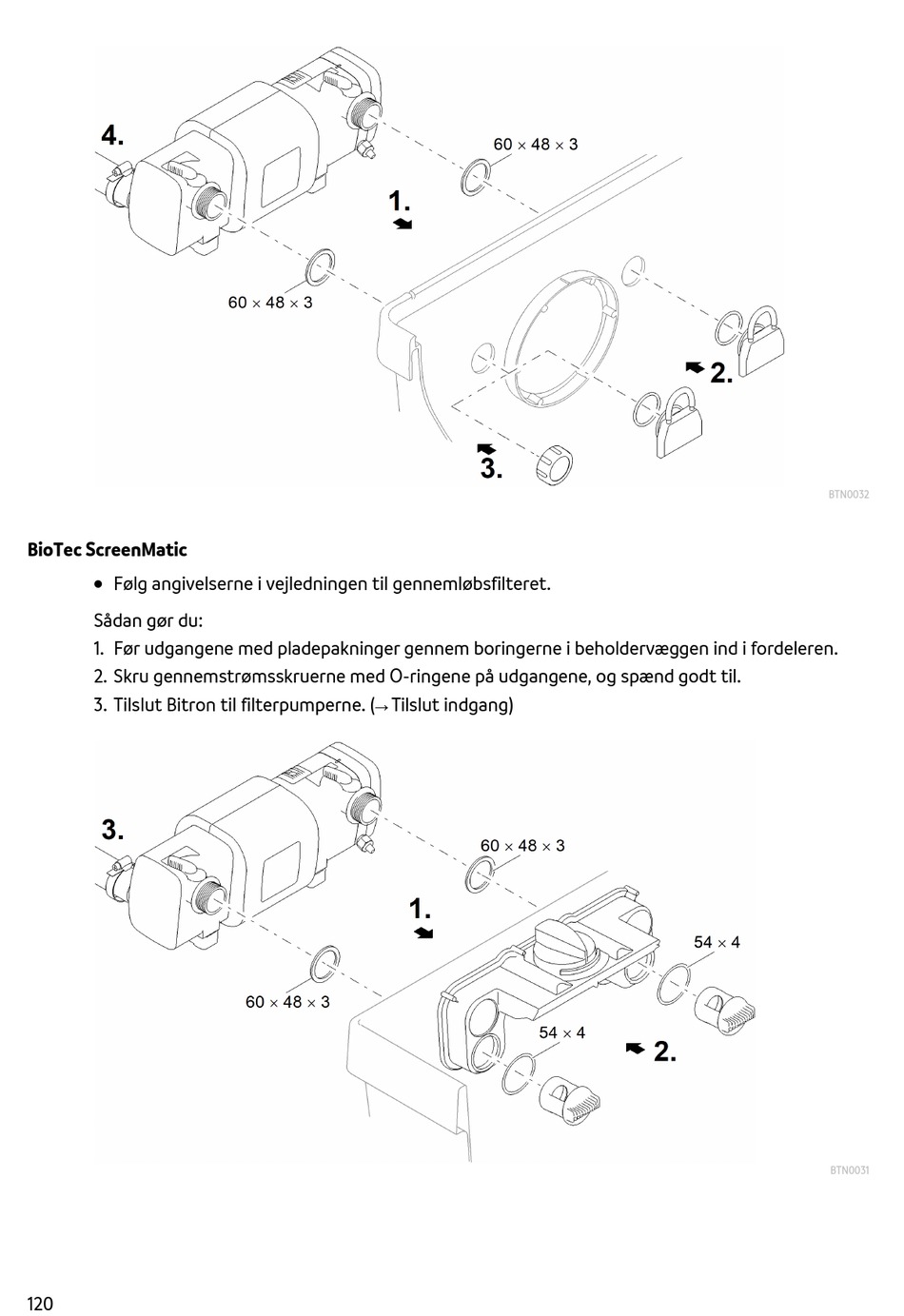 4.

60 × 48 × 3

1.

60 × 48 × 3

2.

3.

BTN0032

BioTec ScreenMatic

• Følg angivelserne i vejledningen til gennemløbsfilteret.

Sådan gør du:

1. Før udgangene med pladepakninger gennem boringerne i beholdervæggen ind i fordeleren.
2. Skru gennemstrømsskruerne med O-ringene på udgangene, og spænd godt til.
3. Tilslut Bitron til filterpumperne. (→ Tilslut indgang)

3.

60 × 48 × 3

1.

54 × 4

60 × 48 × 3

54 × 4

2.

BTN0031

120